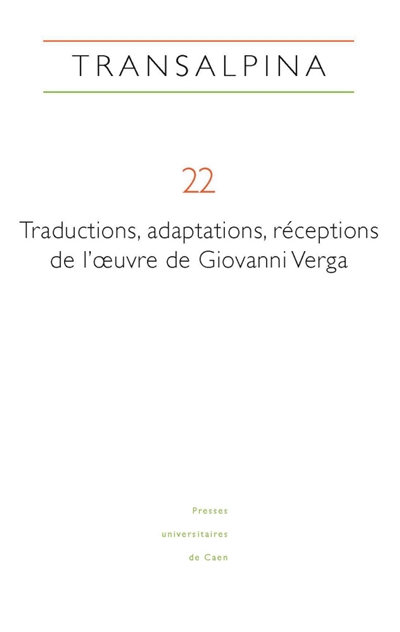 TRANSALPINA

22

Traductions, adaptations, réceptions de l'œuvre de Giovanni Verga

Presses
universitaires
de Caen